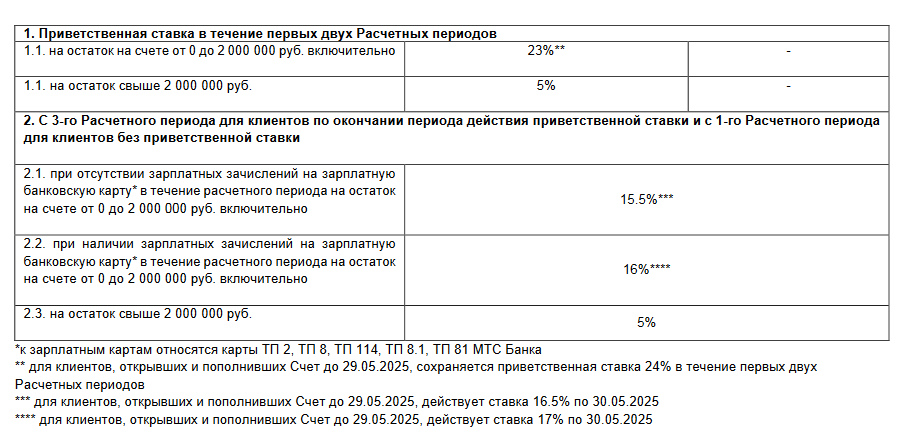 | 1. Приветственная ставка в течение первых двух Расчетных периодов | | |
|---|---|---|
| 1.1. на остаток на счете от 0 до 2 000 000 руб. включительно | 23%** | - |
| 1.1. на остаток свыше 2 000 000 руб. | 5% | - |
| 2. С 3-го Расчетного периода для клиентов по окончании периода действия приветственной ставки и с 1-го Расчетного периода для клиентов без приветственной ставки | | |
| 2.1. при отсутствии зарплатных зачислений на зарплатную банковскую карту* в течение расчетного периода на остаток на счете от 0 до 2 000 000 руб. включительно | 15.5%*** | |
| 2.2. при наличии зарплатных зачислений на зарплатную банковскую карту* в течение расчетного периода на остаток на счете от 0 до 2 000 000 руб. включительно | 16%**** | |
| 2.3. на остаток свыше 2 000 000 руб. | 5% | |

*к зарплатным картам относятся карты ТП 2, ТП 8, ТП 114, ТП 8.1, ТП 81 МТС Банка
** для клиентов, открывших и пополнивших Счет до 29.05.2025, сохраняется приветственная ставка 24% в течение первых двух Расчетных периодов
*** для клиентов, открывших и пополнивших Счет до 29.05.2025, действует ставка 16.5% по 30.05.2025
**** для клиентов, открывших и пополнивших Счет до 29.05.2025, действует ставка 17% по 30.05.2025